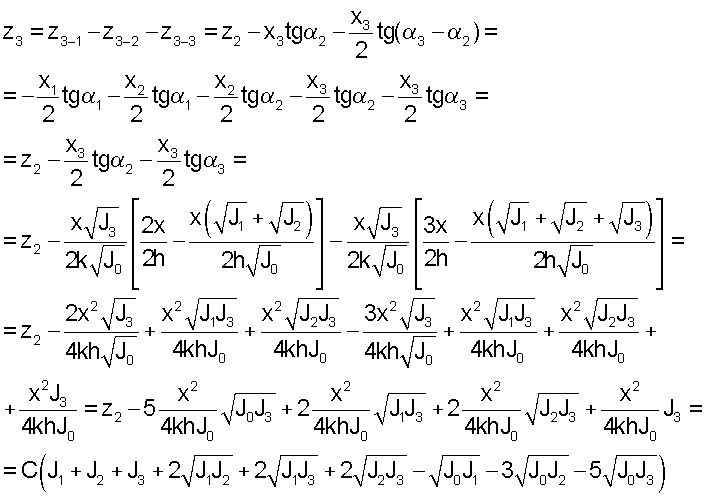 $z_3 = z_{3-1} - z_{3-2} - z_{3-3} = z_2 - x_3 tg\alpha_2 - \frac{x_3}{2} tg(\alpha_3 - \alpha_2) =$

$= -\frac{x_1}{2} tg\alpha_1 - \frac{x_2}{2} tg\alpha_1 - \frac{x_2}{2} tg\alpha_2 - \frac{x_3}{2} tg\alpha_2 - \frac{x_3}{2} tg\alpha_3 =$

$= z_2 - \frac{x_3}{2} tg\alpha_2 - \frac{x_3}{2} tg\alpha_3 =$

$= z_2 - \frac{x\sqrt{J_3}}{2k\sqrt{J_0}} \left[ \frac{2x}{2h} - \frac{x\left(\sqrt{J_1} + \sqrt{J_2}\right)}{2h\sqrt{J_0}} \right] - \frac{x\sqrt{J_3}}{2k\sqrt{J_0}} \left[ \frac{3x}{2h} - \frac{x\left(\sqrt{J_1} + \sqrt{J_2} + \sqrt{J_3}\right)}{2h\sqrt{J_0}} \right] =$

$= z_2 - \frac{2x^2\sqrt{J_3}}{4kh\sqrt{J_0}} + \frac{x^2\sqrt{J_1J_3}}{4khJ_0} + \frac{x^2\sqrt{J_2J_3}}{4khJ_0} - \frac{3x^2\sqrt{J_3}}{4kh\sqrt{J_0}} + \frac{x^2\sqrt{J_1J_3}}{4khJ_0} + \frac{x^2\sqrt{J_2J_3}}{4khJ_0} +$

$+ \frac{x^2J_3}{4khJ_0} = z_2 - 5\frac{x^2}{4khJ_0}\sqrt{J_0J_3} + 2\frac{x^2}{4khJ_0}\sqrt{J_1J_3} + 2\frac{x^2}{4khJ_0}\sqrt{J_2J_3} + \frac{x^2}{4khJ_0}J_3 =$

$= C\left(J_1 + J_2 + J_3 + 2\sqrt{J_1J_2} + 2\sqrt{J_1J_3} + 2\sqrt{J_2J_3} - \sqrt{J_0J_1} - 3\sqrt{J_0J_2} - 5\sqrt{J_0J_3}\right)$